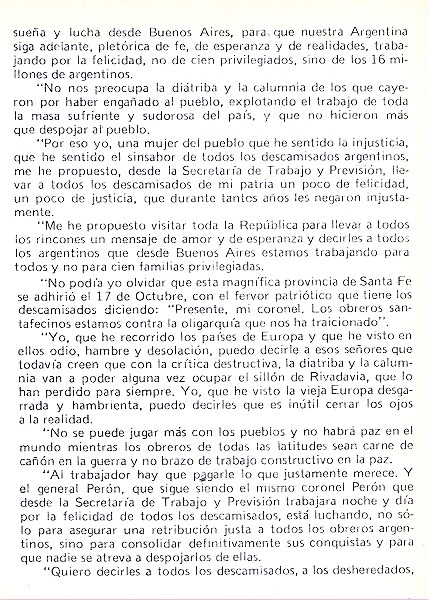 sueña y lucha desde Buenos Aires, para que nuestra Argentina siga adelante, pletórica de fe, de esperanza y de realidades, trabajando por la felicidad, no de cien privilegiados, sino de los 16 millones de argentinos.

"No nos preocupa la diátriba y la calumnia de los que cayeron por haber engañado al pueblo, explotando el trabajo de toda la masa sufriente y sudorosa del país, y que no hicieron más que despojar al pueblo.

"Por eso yo, una mujer del pueblo que he sentido la injusticia, que he sentido el sinsabor de todos los descamisados argentinos, me he propuesto, desde la Secretaría de Trabajo y Previsión, llevar a todos los descamisados de mi patria un poco de felicidad, un poco de justicia, que durante tantos años les negaron injustamente.

"Me he propuesto visitar toda la República para llevar a todos los rincones un mensaje de amor y de esperanza y decirles a todos los argentinos que desde Buenos Aires estamos trabajando para todos y no para cien familias privilegiadas.

"No podía yo olvidar que esta magnífica provincia de Santa Fe se adhirió el 17 de Octubre, con el fervor patriótico que tiene los descamisados diciendo: "Presente, mi coronel. Los obreros santafecinos estamos contra la oligarquía que nos ha traicionado".

"Yo, que he recorrido los países de Europa y que he visto en ellos odio, hambre y desolación, puedo decirle a esos señores que todavía creen que con la crítica destructiva, la diatriba y la calumnia van a poder alguna vez ocupar el sillón de Rivadavia, que lo han perdido para siempre. Yo, que he visto la vieja Europa desgarrada y hambrienta, puedo decirles que es inútil cerrar los ojos a la realidad.

"No se puede jugar más con los pueblos y no habrá paz en el mundo mientras los obreros de todas las latitudes sean carne de cañón en la guerra y no brazo de trabajo constructivo en la paz.

"Al trabajador hay que pagarle lo que justamente merece. Y el general Perón, que sigue siendo el mismo coronel Perón que desde la Secretaría de Trabajo y Previsión trabajara noche y día por la felicidad de todos los descamisados, está luchando, no sólo para asegurar una retribución justa a todos los obreros argentinos, sino para consolidar definitivamente sus conquistas y para que nadie se atreva a despojarlos de ellas.

"Quiero decirles a todos los descamisados, a los desheredados,